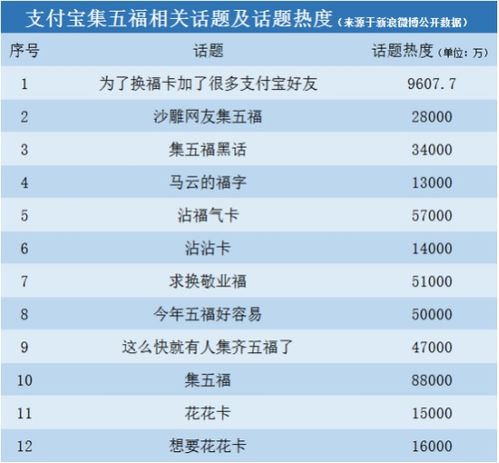 支付宝集五福相关话题及话题热度（来源于新浪微博公开数据）

| 序号 | 话题 | 话题热度（单位：万） |
|---|---|---|
| 1 | 为了换福卡加了很多支付宝好友 | 9607.7 |
| 2 | 沙雕网友集五福 | 28000 |
| 3 | 集五福黑话 | 34000 |
| 4 | 马云的福字 | 13000 |
| 5 | 沾福气卡 | 57000 |
| 6 | 沾沾卡 | 14000 |
| 7 | 求换敬业福 | 51000 |
| 8 | 今年五福好容易 | 50000 |
| 9 | 这么快就有人集齐五福了 | 47000 |
| 10 | 集五福 | 88000 |
| 11 | 花花卡 | 15000 |
| 12 | 想要花花卡 | 16000 |